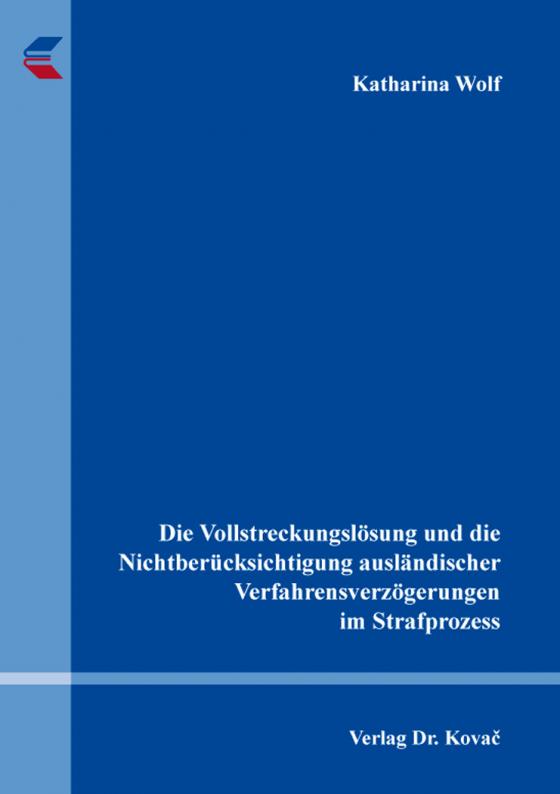 Katharina Wolf

Die Vollstreckungslösung und die Nichtberücksichtigung ausländischer Verfahrensverzögerungen im Strafprozess

Verlag Dr. Kovač